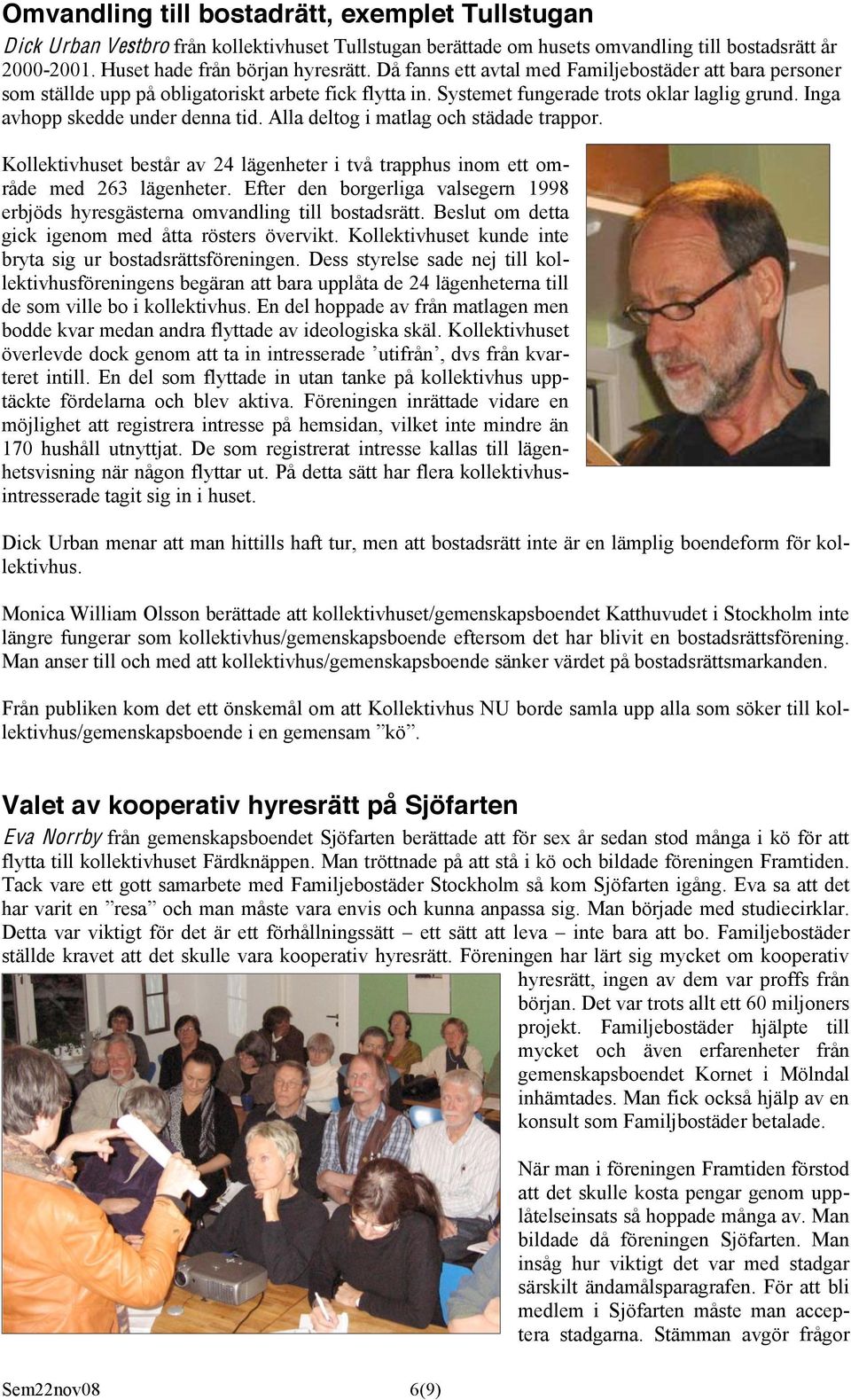 Omvandling till bostadrätt, exemplet Tullstugan

Dick Urban Vestbro från kollektivhuset Tullstugan berättade om husets omvandling till bostadsrätt år 2000-2001. Huset hade från början hyresrätt. Då fanns ett avtal med Familjebostäder att bara personer som ställde upp på obligatoriskt arbete fick flytta in. Systemet fungerade trots oklar laglig grund. Inga avhopp skedde under denna tid. Alla deltog i matlag och städade trappor.

Kollektivhuset består av 24 lägenheter i två trapphus inom ett område med 263 lägenheter. Efter den borgerliga valsegern 1998 erbjöds hyresgästerna omvandling till bostadsrätt. Beslut om detta gick igenom med åtta rösters övervikt. Kollektivhuset kunde inte bryta sig ur bostadsrättsföreningen. Dess styrelse sade nej till kollektivhusföreningens begäran att bara upplåta de 24 lägenheterna till de som ville bo i kollektivhus. En del hoppade av från matlagen men bodde kvar medan andra flyttade av ideologiska skäl. Kollektivhuset överlevde dock genom att ta in intresserade ’utifrån’, dvs från kvarteret intill. En del som flyttade in utan tanke på kollektivhus upptäckte fördelarna och blev aktiva. Föreningen inrättade vidare en möjlighet att registrera intresse på hemsidan, vilket inte mindre än 170 hushåll utnyttjat. De som registrerat intresse kallas till lägenhetsvisning när någon flyttar ut. På detta sätt har flera kollektivhusintresserade tagit sig in i huset.

Dick Urban menar att man hittills haft tur, men att bostadsrätt inte är en lämplig boendeform för kollektivhus.

Monica William Olsson berättade att kollektivhuset/gemenskapsboendet Katthuvudet i Stockholm inte längre fungerar som kollektivhus/gemenskapsboende eftersom det har blivit en bostadsrättsförening. Man anser till och med att kollektivhus/gemenskapsboende sänker värdet på bostadsrättsmarkanden.

Från publiken kom det ett önskemål om att Kollektivhus NU borde samla upp alla som söker till kollektivhus/gemenskapsboende i en gemensam ”kö”.

Valet av kooperativ hyresrätt på Sjöfarten

Eva Norrby från gemenskapsboendet Sjöfarten berättade att för sex år sedan stod många i kö för att flytta till kollektivhuset Färdknäppen. Man tröttnade på att stå i kö och bildade föreningen Framtiden. Tack vare ett gott samarbete med Familjebostäder Stockholm så kom Sjöfarten igång. Eva sa att det har varit en ”resa” och man måste vara envis och kunna anpassa sig. Man började med studiecirklar. Detta var viktigt för det är ett förhållningssätt – ett sätt att leva – inte bara att bo. Familjebostäder ställde kravet att det skulle vara kooperativ hyresrätt. Föreningen har lärt sig mycket om kooperativ hyresrätt, ingen av dem var proffs från början. Det var trots allt ett 60 miljoners projekt. Familjebostäder hjälpte till mycket och även erfarenheter från gemenskapsboendet Kornet i Mölndal inhämtades. Man fick också hjälp av en konsult som Familjbostäder betalade.

När man i föreningen Framtiden förstod att det skulle kosta pengar genom upplåtelseinsats så hoppade många av. Man bildade då föreningen Sjöfarten. Man insåg hur viktigt det var med stadgar särskilt ändamålsparagrafen. För att bli medlem i Sjöfarten måste man acceptera stadgarna. Stämman avgör frågor

Sem22nov08 6(9)